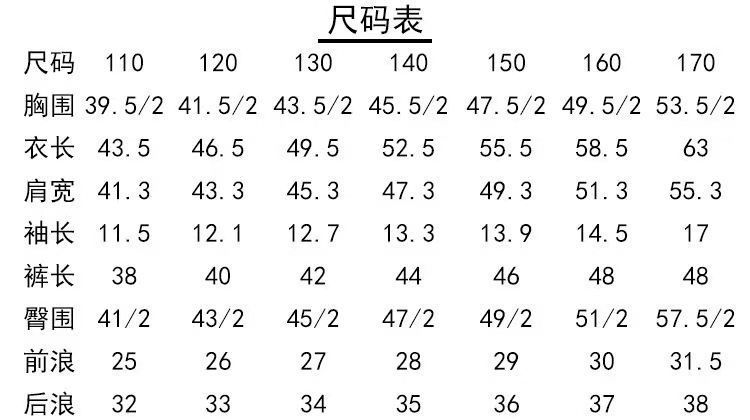 尺码表

| 尺码 | 110 | 120 | 130 | 140 | 150 | 160 | 170 |
|---|---|---|---|---|---|---|---|
| 胸围 | 39.5/2 | 41.5/2 | 43.5/2 | 45.5/2 | 47.5/2 | 49.5/2 | 53.5/2 |
| 衣长 | 43.5 | 46.5 | 49.5 | 52.5 | 55.5 | 58.5 | 63 |
| 肩宽 | 41.3 | 43.3 | 45.3 | 47.3 | 49.3 | 51.3 | 55.3 |
| 袖长 | 11.5 | 12.1 | 12.7 | 13.3 | 13.9 | 14.5 | 17 |
| 裤长 | 38 | 40 | 42 | 44 | 46 | 48 | 48 |
| 臀围 | 41/2 | 43/2 | 45/2 | 47/2 | 49/2 | 51/2 | 57.5/2 |
| 前浪 | 25 | 26 | 27 | 28 | 29 | 30 | 31.5 |
| 后浪 | 32 | 33 | 34 | 35 | 36 | 37 | 38 |